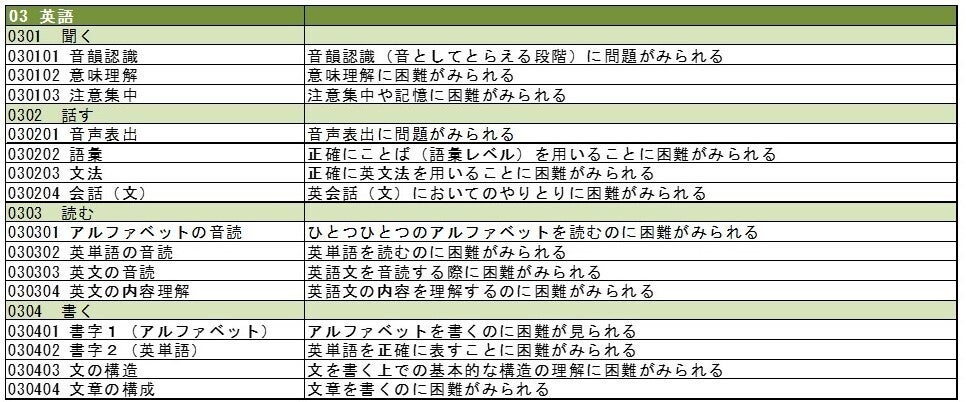 | 03 英語 | |
|---|---|
| 0301 聞く | |
| 030101 音韻認識 | 音韻認識（音としてとらえる段階）に問題がみられる |
| 030102 意味理解 | 意味理解に困難がみられる |
| 030103 注意集中 | 注意集中や記憶に困難がみられる |
| 0302 話す | |
| 030201 音声表出 | 音声表出に問題がみられる |
| 030202 語彙 | 正確にことば（語彙レベル）を用いることに困難がみられる |
| 030203 文法 | 正確に英文法を用いることに困難がみられる |
| 030204 会話（文） | 英会話（文）においてのやりとりに困難がみられる |
| 0303 読む | |
| 030301 アルファベットの音読 | ひとつひとつのアルファベットを読むのに困難がみられる |
| 030302 英単語の音読 | 英単語を読むのに困難がみられる |
| 030303 英文の音読 | 英語文を音読する際に困難がみられる |
| 030304 英文の内容理解 | 英語文の内容を理解するのに困難がみられる |
| 0304 書く | |
| 030401 書字１（アルファベット） | アルファベットを書くのに困難が見られる |
| 030402 書字２（英単語） | 英単語を正確に表すことに困難がみられる |
| 030403 文の構造 | 文を書く上での基本的な構造の理解に困難がみられる |
| 030404 文章の構成 | 文章を書くのに困難がみられる |